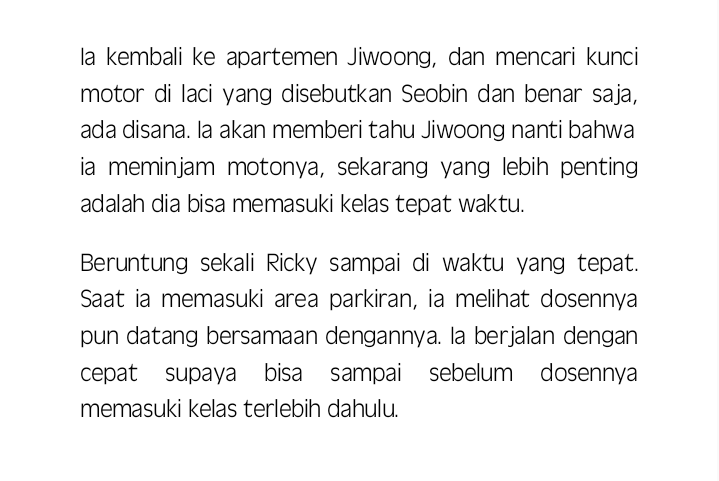 Ia kembali ke apartemen Jiwoong, dan mencari kunci motor di laci yang disebutkan Seobin dan benar saja, ada disana. Ia akan memberi tahu Jiwoong nanti bahwa ia meminjam motonya, sekarang yang lebih penting adalah dia bisa memasuki kelas tepat waktu.

Beruntung sekali Ricky sampai di waktu yang tepat. Saat ia memasuki area parkiran, ia melihat dosennya pun datang bersamaan dengannya. Ia berjalan dengan cepat supaya bisa sampai sebelum dosennya memasuki kelas terlebih dahulu.